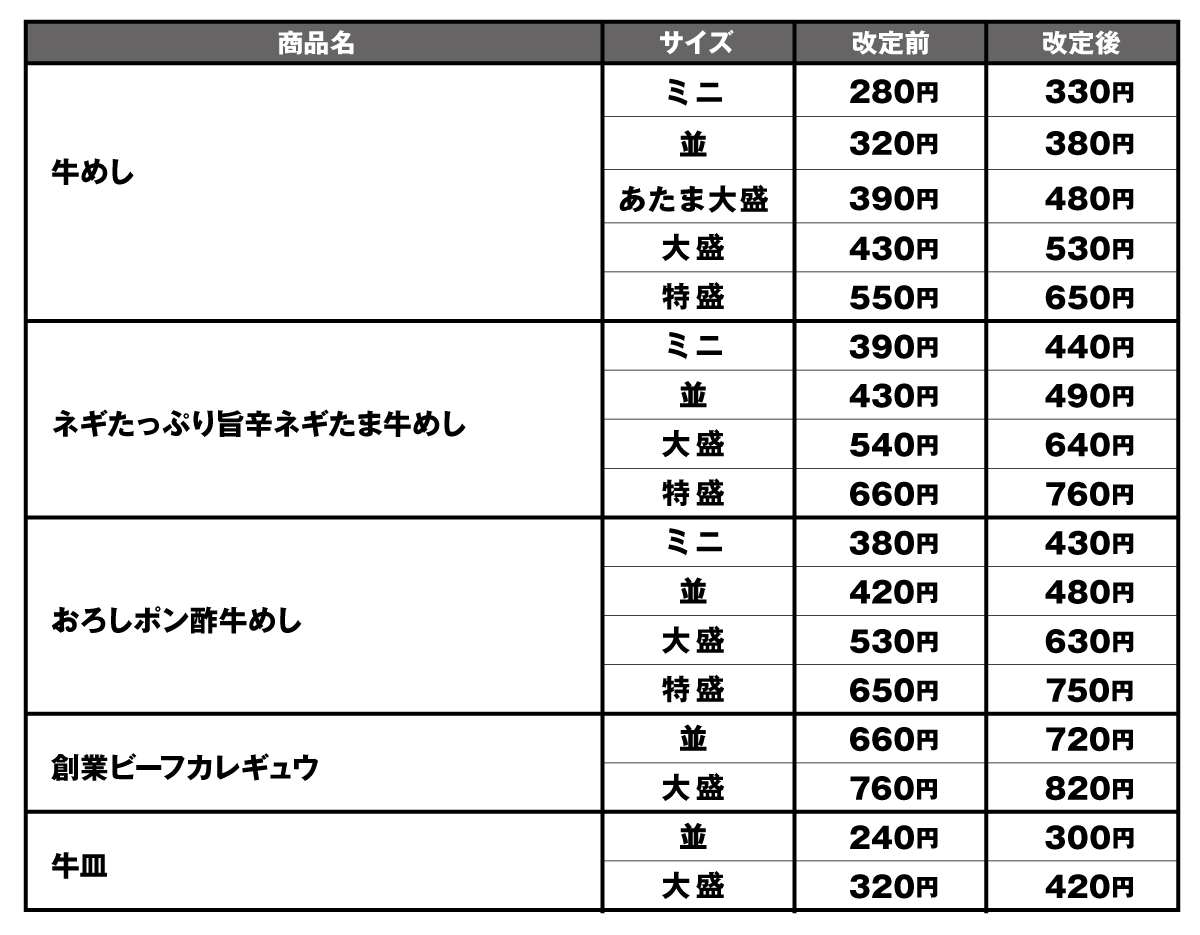 | 商品名 | サイズ | 改定前 | 改定後 |
|---|---|---|---|
| 牛めし | ミニ | 280円 | 330円 |
| | 並 | 320円 | 380円 |
| | あたま大盛 | 390円 | 480円 |
| | 大盛 | 430円 | 530円 |
| | 特盛 | 550円 | 650円 |
| ネギたっぷり旨辛ネギたま牛めし | ミニ | 390円 | 440円 |
| | 並 | 430円 | 490円 |
| | 大盛 | 540円 | 640円 |
| | 特盛 | 660円 | 760円 |
| おろしポン酢牛めし | ミニ | 380円 | 430円 |
| | 並 | 420円 | 480円 |
| | 大盛 | 530円 | 630円 |
| | 特盛 | 650円 | 750円 |
| 創業ビーフカレギュウ | 並 | 660円 | 720円 |
| | 大盛 | 760円 | 820円 |
| 牛皿 | 並 | 240円 | 300円 |
| | 大盛 | 320円 | 420円 |